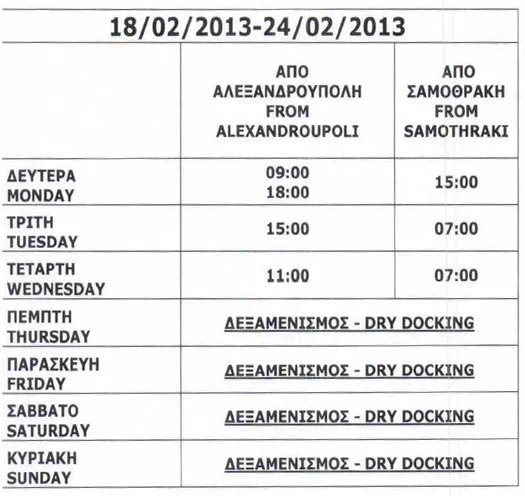 | 18/02/2013-24/02/2013 | | |
|---|---|---|
| | ΑΠΟ ΑΛΕΞΑΝΔΡΟΥΠΟΛΗ FROM ALEXANDROUPOLI | ΑΠΟ ΣΑΜΟΘΡΑΚΗ FROM SAMOTHRAKI |
| ΔΕΥΤΕΡΑ MONDAY | 09:00 18:00 | 15:00 |
| ΤΡΙΤΗ TUESDAY | 15:00 | 07:00 |
| ΤΕΤΑΡΤΗ WEDNESDAY | 11:00 | 07:00 |
| ΠΕΜΠΤΗ THURSDAY | ΔΕΞΑΜΕΝΙΣΜΟΣ - DRY DOCKING | |
| ΠΑΡΑΣΚΕΥΗ FRIDAY | ΔΕΞΑΜΕΝΙΣΜΟΣ - DRY DOCKING | |
| ΣΑΒΒΑΤΟ SATURDAY | ΔΕΞΑΜΕΝΙΣΜΟΣ - DRY DOCKING | |
| ΚΥΡΙΑΚΗ SUNDAY | ΔΕΞΑΜΕΝΙΣΜΟΣ - DRY DOCKING | |